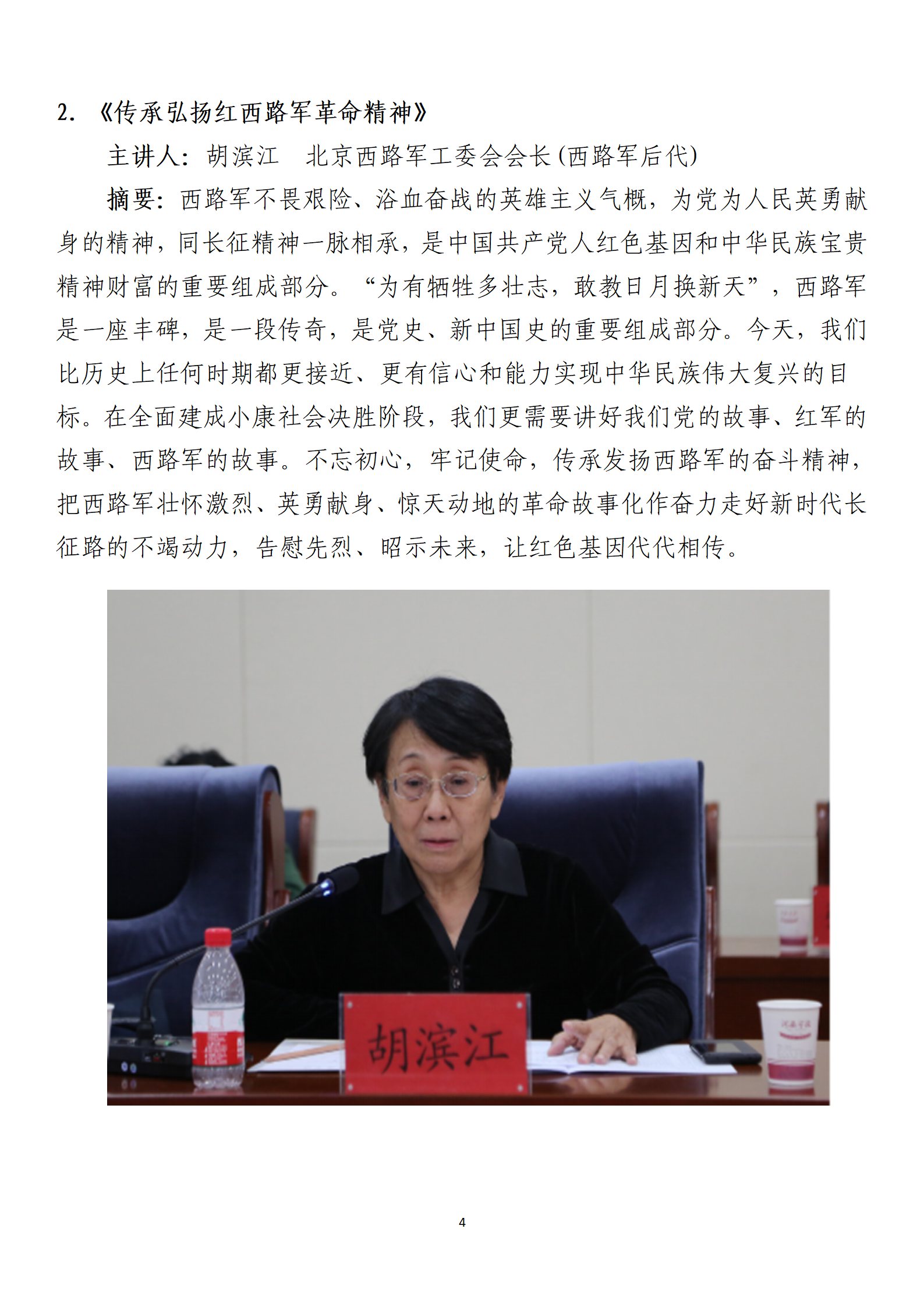 2. 《传承弘扬红西路军革命精神》

主讲人：胡滨江　北京西路军工委会会长(西路军后代)

摘要：西路军不畏艰险、浴血奋战的英雄主义气概，为党为人民英勇献身的精神，同长征精神一脉相承，是中国共产党人红色基因和中华民族宝贵精神财富的重要组成部分。“为有牺牲多壮志，敢教日月换新天”，西路军是一座丰碑，是一段传奇，是党史、新中国史的重要组成部分。今天，我们比历史上任何时期都更接近、更有信心和能力实现中华民族伟大复兴的目标。在全面建成小康社会决胜阶段，我们更需要讲好我们党的故事、红军的故事、西路军的故事。不忘初心，牢记使命，传承发扬西路军的奋斗精神，把西路军壮怀激烈、英勇献身、惊天动地的革命故事化作奋力走好新时代长征路的不竭动力，告慰先烈、昭示未来，让红色基因代代相传。

胡滨江

4